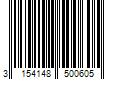 3 154148 500605